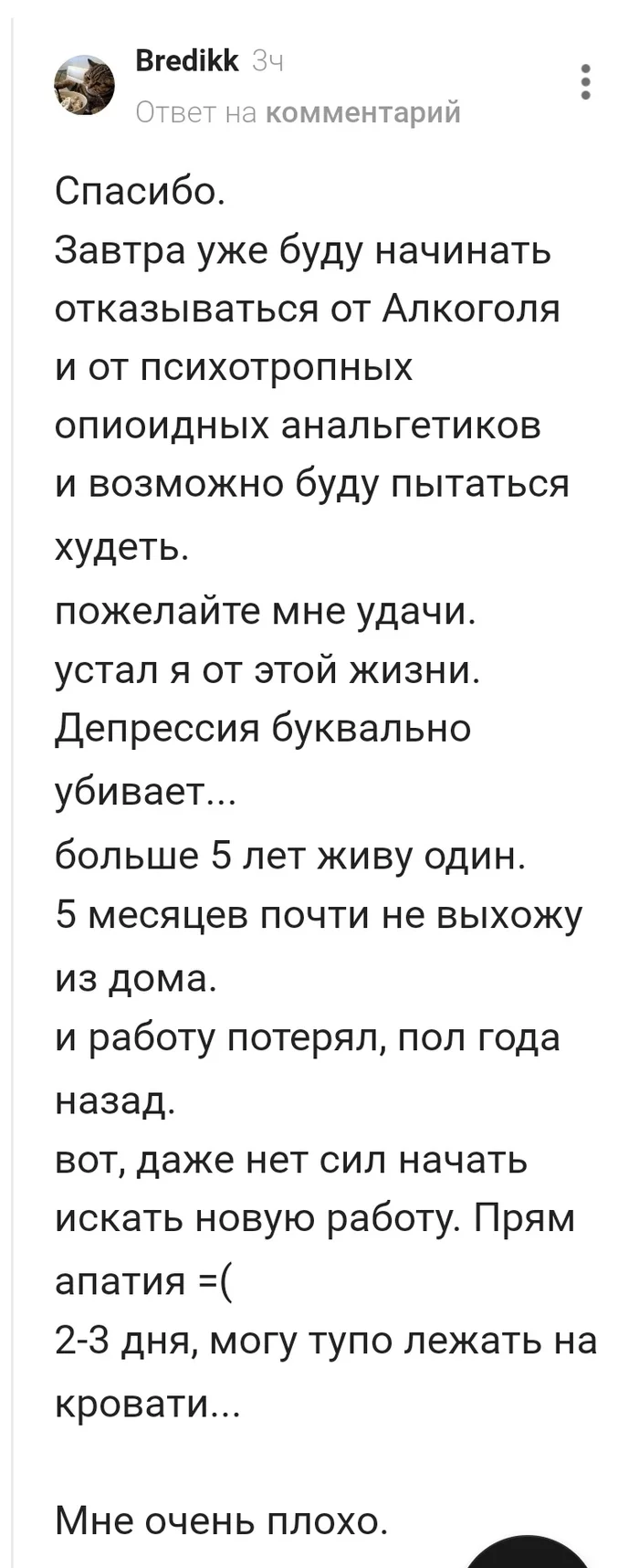 Bredikk 3ч
Ответ на комментарий

Спасибо.
Завтра уже буду начинать отказываться от Алкоголя и от психотропных опиоидных анальгетиков и возможно буду пытаться худеть.
пожелайте мне удачи.
устал я от этой жизни.
Депрессия буквально убивает...
больше 5 лет живу один.
5 месяцев почти не выхожу из дома.
и работу потерял, пол года назад.
вот, даже нет сил начать искать новую работу. Прям апатия =(
2-3 дня, могу тупо лежать на кровати...

Мне очень плохо.